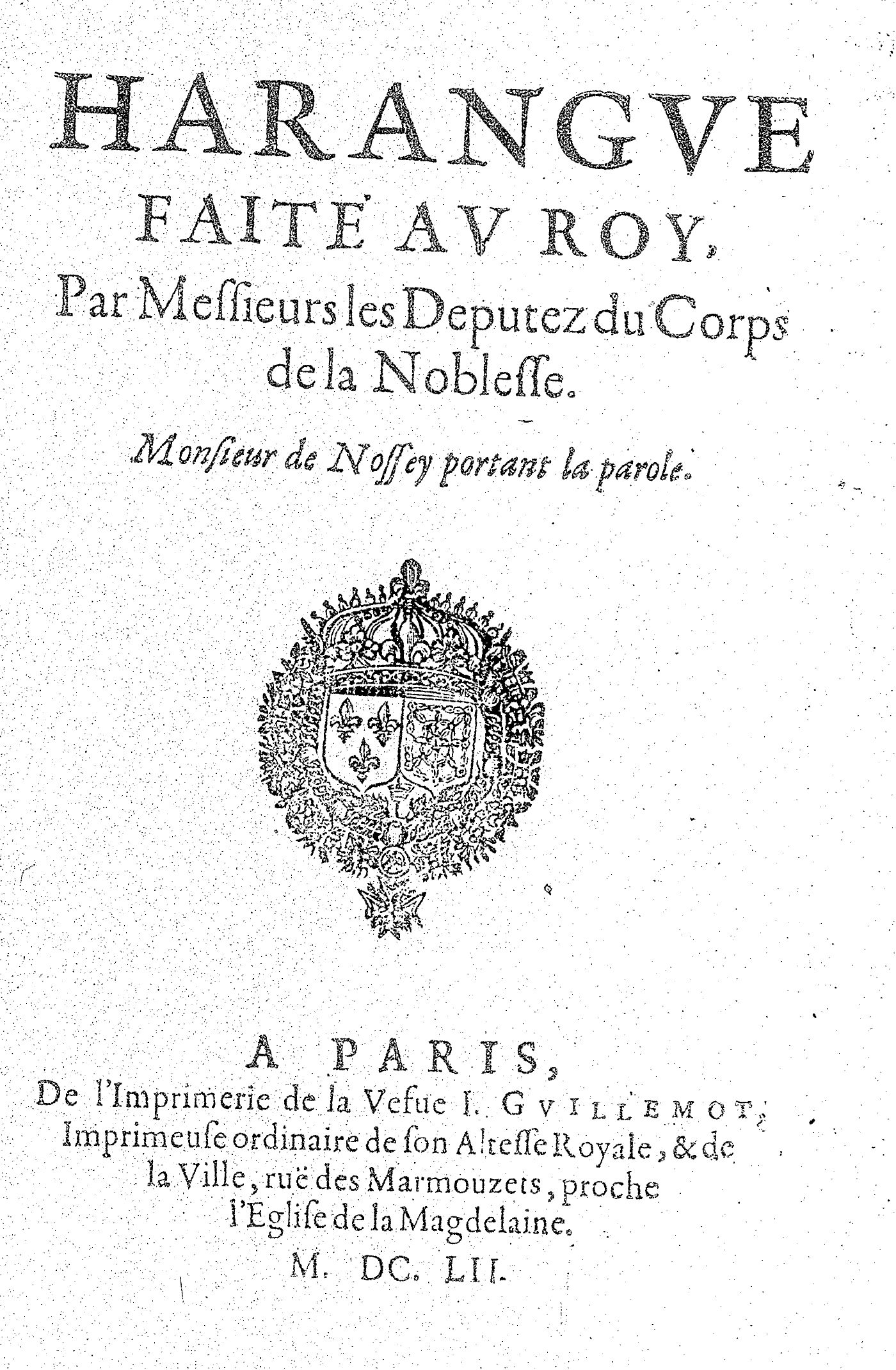 HARANGVE
FAITE AV ROY,
Par Messieurs les Deputez du Corps de la Noblesse.

Monsieur de Nossey portant la parole.

A PARIS,
De l'Imprimerie de la Vefue I. GVILLEMOT, Imprimeuse ordinaire de son Altesse Royale, & de la Ville, ruë des Marmouzets, proche l'Eglise de la Magdelaine.
M. DC. LII.